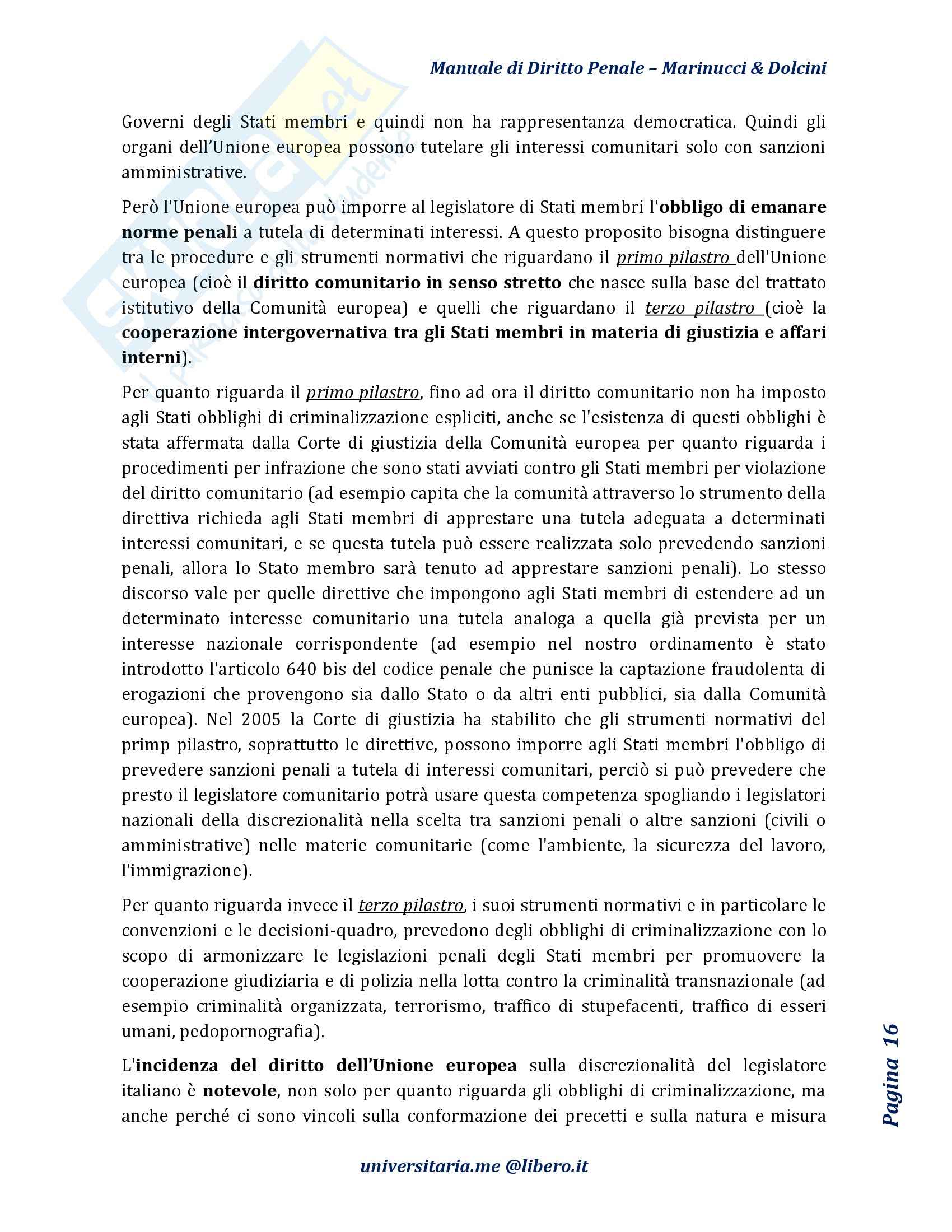 Manuale di Diritto Penale – Marinucci & Dolcini

Governi degli Stati membri e quindi non ha rappresentanza democratica. Quindi gli organi dell'Unione europea possono tutelare gli interessi comunitari solo con sanzioni amministrative.

Però l'Unione europea può imporre al legislatore di Stati membri l'obbligo di emanare norme penali a tutela di determinati interessi. A questo proposito bisogna distinguere tra le procedure e gli strumenti normativi che riguardano il primo pilastro dell'Unione europea (cioè il diritto comunitario in senso stretto che nasce sulla base del trattato istitutivo della Comunità europea) e quelli che riguardano il terzo pilastro (cioè la cooperazione intergovernativa tra gli Stati membri in materia di giustizia e affari interni).

Per quanto riguarda il primo pilastro, fino ad ora il diritto comunitario non ha imposto agli Stati obblighi di criminalizzazione espliciti, anche se l'esistenza di questi obblighi è stata affermata dalla Corte di giustizia della Comunità europea per quanto riguarda i procedimenti per infrazione che sono stati avviati contro gli Stati membri per violazione del diritto comunitario (ad esempio capita che la comunità attraverso lo strumento della direttiva richieda agli Stati membri di apprestare una tutela adeguata a determinati interessi comunitari, e se questa tutela può essere realizzata solo prevedendo sanzioni penali, allora lo Stato membro sarà tenuto ad apprestare sanzioni penali). Lo stesso discorso vale per quelle direttive che impongono agli Stati membri di estendere ad un determinato interesse comunitario una tutela analoga a quella già prevista per un interesse nazionale corrispondente (ad esempio nel nostro ordinamento è stato introdotto l'articolo 640 bis del codice penale che punisce la captazione fraudolenta di erogazioni che provengono sia dallo Stato o da altri enti pubblici, sia dalla Comunità europea). Nel 2005 la Corte di giustizia ha stabilito che gli strumenti normativi del primp pilastro, soprattutto le direttive, possono imporre agli Stati membri l'obbligo di prevedere sanzioni penali a tutela di interessi comunitari, perciò si può prevedere che presto il legislatore comunitario potrà usare questa competenza spogliando i legislatori nazionali della discrezionalità nella scelta tra sanzioni penali o altre sanzioni (civili o amministrative) nelle materie comunitarie (come l'ambiente, la sicurezza del lavoro, l'immigrazione).

Per quanto riguarda invece il terzo pilastro, i suoi strumenti normativi e in particolare le convenzioni e le decisioni-quadro, prevedono degli obblighi di criminalizzazione con lo scopo di armonizzare le legislazioni penali degli Stati membri per promuovere la cooperazione giudiziaria e di polizia nella lotta contro la criminalità transnazionale (ad esempio criminalità organizzata, terrorismo, traffico di stupefacenti, traffico di esseri umani, pedopornografia).

L'incidenza del diritto dell'Unione europea sulla discrezionalità del legislatore italiano è notevole, non solo per quanto riguarda gli obblighi di criminalizzazione, ma anche perché ci sono vincoli sulla conformazione dei precetti e sulla natura e misura

Pagina 16

universitaria.me @libero.it